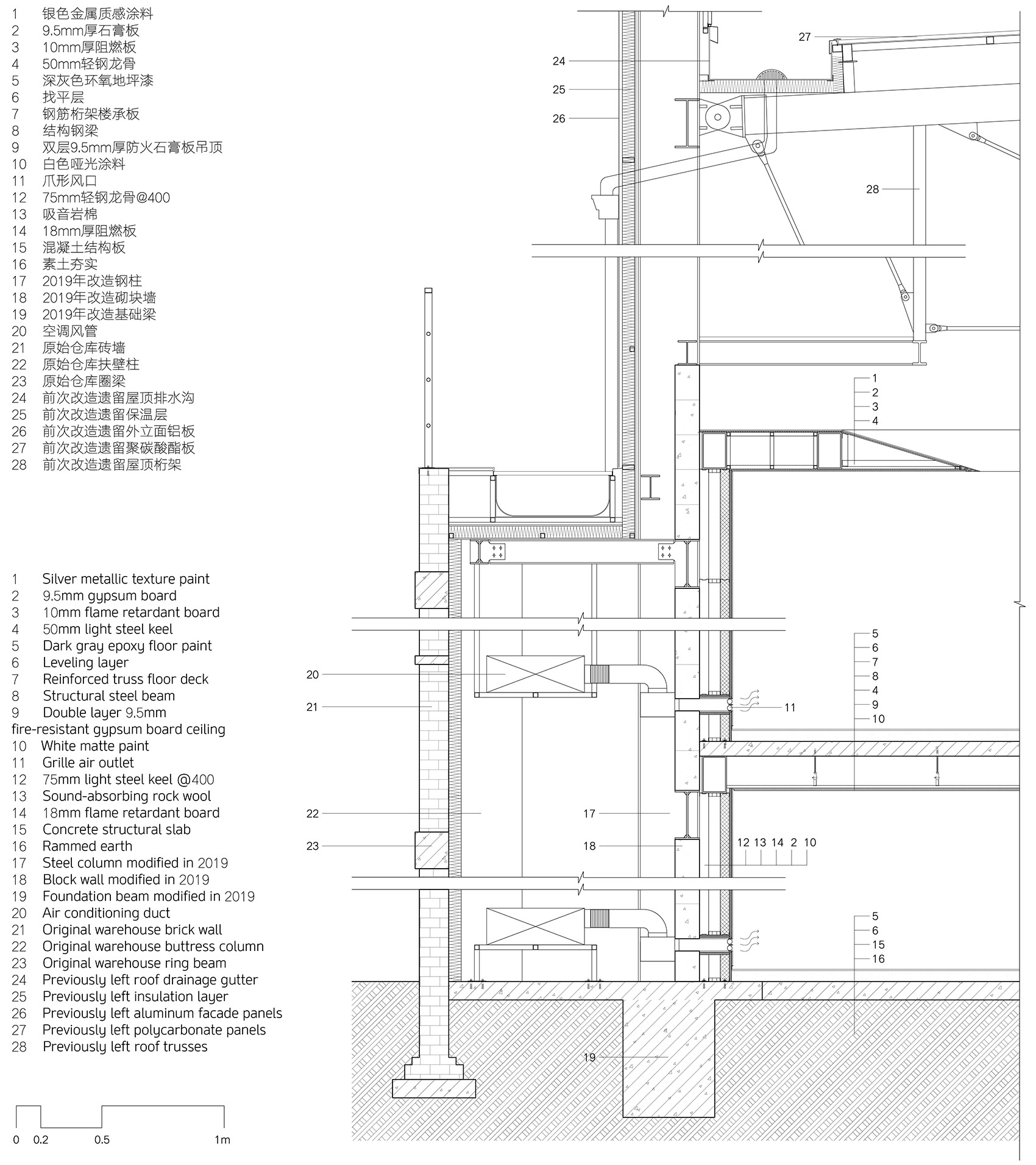 1 银色金属质感涂料
2 9.5mm厚石膏板
3 10mm厚阻燃板
4 50mm轻钢龙骨
5 深灰色环氧地坪漆
6 找平层
7 钢筋桁架楼承板
8 结构钢梁
9 双层9.5mm厚防火石膏板吊顶
10 白色哑光涂料
11 爪形风口
12 75mm轻钢龙骨@400
13 吸音岩棉
14 18mm厚阻燃板
15 混凝土结构板
16 素土夯实
17 2019年改造钢柱
18 2019年改造砌块墙
19 2019年改造基础梁
20 空调风管
21 原始仓库砖墙
22 原始仓库扶壁柱
23 原始仓库圈梁
24 前次改造遗留屋顶排水沟
25 前次改造遗留保温层
26 前次改造遗留外立面铝板
27 前次改造遗留聚碳酸酯板
28 前次改造遗留屋顶桁架

1 Silver metallic texture paint
2 9.5mm gypsum board
3 10mm flame retardant board
4 50mm light steel keel
5 Dark gray epoxy floor paint
6 Leveling layer
7 Reinforced truss floor deck
8 Structural steel beam
9 Double layer 9.5mm fire-resistant gypsum board ceiling
10 White matte paint
11 Grille air outlet
12 75mm light steel keel @400
13 Sound-absorbing rock wool
14 18mm flame retardant board
15 Concrete structural slab
16 Rammed earth
17 Steel column modified in 2019
18 Block wall modified in 2019
19 Foundation beam modified in 2019
20 Air conditioning duct
21 Original warehouse brick wall
22 Original warehouse buttress column
23 Original warehouse ring beam
24 Previously left roof drainage gutter
25 Previously left insulation layer
26 Previously left aluminum facade panels
27 Previously left polycarbonate panels
28 Previously left roof trusses

0 0.2 0.5 1m

27
24
25
26
28
1
2
3
4
5
6
7
8
4
9
10
20
21
11
22
17
23
18
12 13 14 2 10
5
6
15
16
19